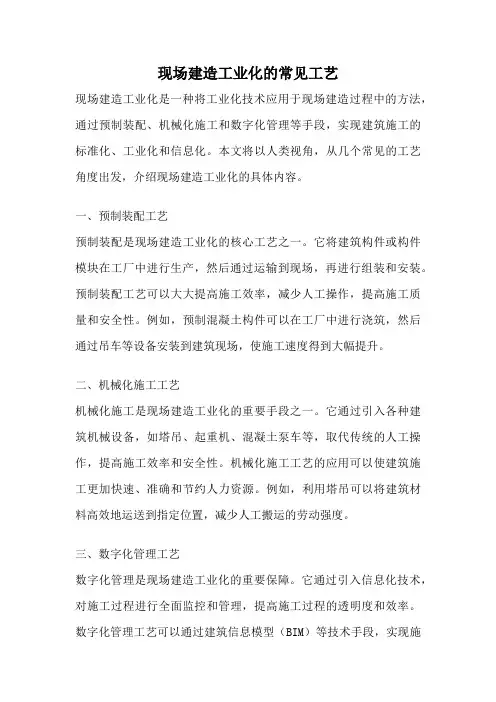 现场建造工业化的常见工艺

现场建造工业化是一种将工业化技术应用于现场建造过程中的方法，通过预制装配、机械化施工和数字化管理等手段，实现建筑施工的标准化、工业化和信息化。本文将以人类视角，从几个常见的工艺角度出发，介绍现场建造工业化的具体内容。

一、预制装配工艺

预制装配是现场建造工业化的核心工艺之一。它将建筑构件或构件模块在工厂中进行生产，然后通过运输到现场，再进行组装和安装。预制装配工艺可以大大提高施工效率，减少人工操作，提高施工质量和安全性。例如，预制混凝土构件可以在工厂中进行浇筑，然后通过吊车等设备安装到建筑现场，使施工速度得到大幅提升。

二、机械化施工工艺

机械化施工是现场建造工业化的重要手段之一。它通过引入各种建筑机械设备，如塔吊、起重机、混凝土泵车等，取代传统的人工操作，提高施工效率和安全性。机械化施工工艺的应用可以使建筑施工更加快速、准确和节约人力资源。例如，利用塔吊可以将建筑材料高效地运送到指定位置，减少人工搬运的劳动强度。

三、数字化管理工艺

数字化管理是现场建造工业化的重要保障。它通过引入信息化技术，对施工过程进行全面监控和管理，提高施工过程的透明度和效率。数字化管理工艺可以通过建筑信息模型（BIM）等技术手段，实现施